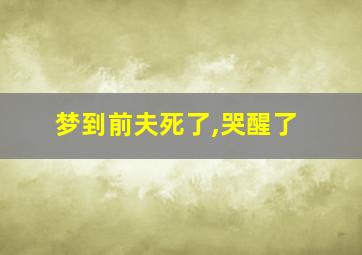 梦到前夫死了,哭醒了